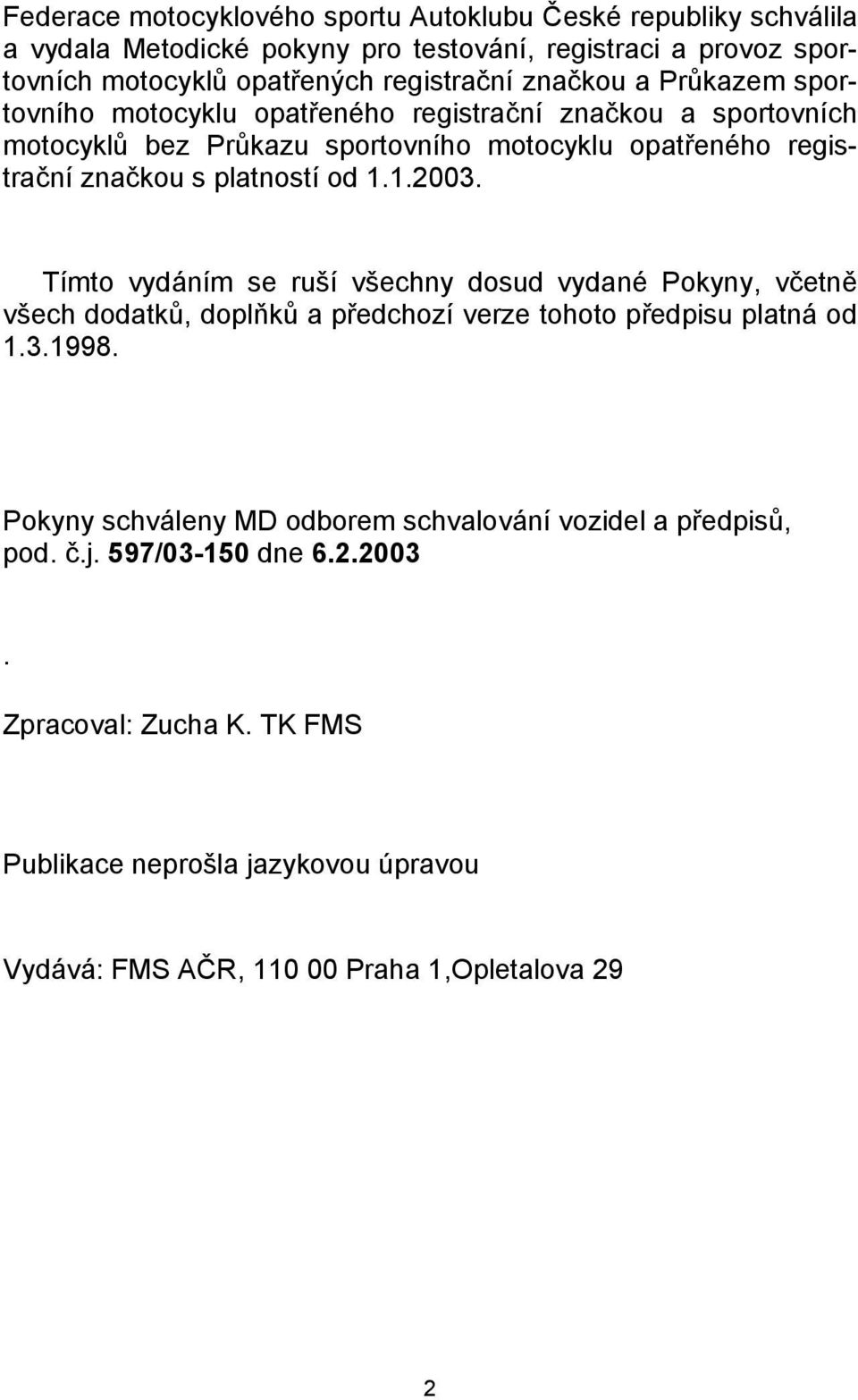 Federace motocyklového sportu Autoklubu České republiky schválila a vydala Metodické pokyny pro testování, registraci a provoz sportovních motocyklů opatřených registrační značkou a Průkazem sportovního motocyklu opatřeného registrační značkou a sportovních motocyklů bez Průkazu sportovního motocyklu opatřeného registrační značkou s platností od 1.1.2003.

Tímto vydáním se ruší všechny dosud vydané Pokyny, včetně všech dodatků, doplňků a předchozí verze tohoto předpisu platná od 1.3.1998.

Pokyny schváleny MD odborem schvalování vozidel a předpisů, pod. č.j. 597/03-150 dne 6.2.2003

.

Zpracoval: Zucha K. TK FMS

Publikace neprošla jazykovou úpravou

Vydává: FMS AČR, 110 00 Praha 1,Opletalova 29

2